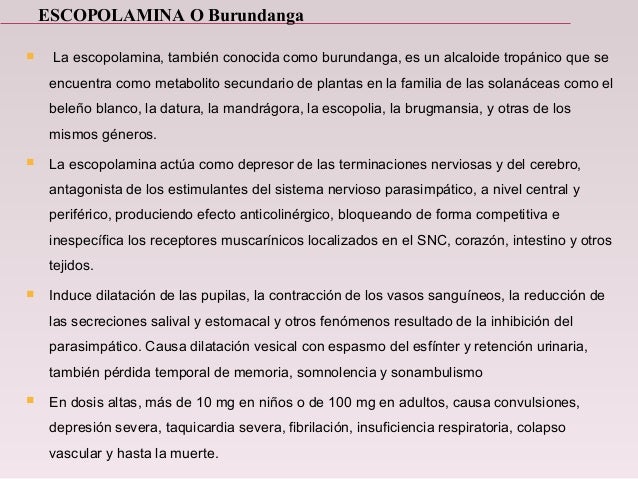 ESCOPOLAMINA O Burundanga

La escopolamina, también conocida como burundanga, es un alcaloide tropánico que se encuentra como metabolito secundario de plantas en la familia de las solanáceas como el beleño blanco, la datura, la mandrágora, la escopolia, la brugmansia, y otras de los mismos géneros.

La escopolamina actúa como depresor de las terminaciones nerviosas y del cerebro, antagonista de los estimulantes del sistema nervioso parasimpático, a nivel central y periférico, produciendo efecto anticolinérgico, bloqueando de forma competitiva e inespecífica los receptores muscarínicos localizados en el SNC, corazón, intestino y otros tejidos.

Induce dilatación de las pupilas, la contracción de los vasos sanguíneos, la reducción de las secreciones salival y estomacal y otros fenómenos resultado de la inhibición del parasimpático. Causa dilatación vesical con espasmo del esfínter y retención urinaria, también pérdida temporal de memoria, somnolencia y sonambulismo

En dosis altas, más de 10 mg en niños o de 100 mg en adultos, causa convulsiones, depresión severa, taquicardia severa, fibrilación, insuficiencia respiratoria, colapso vascular y hasta la muerte.